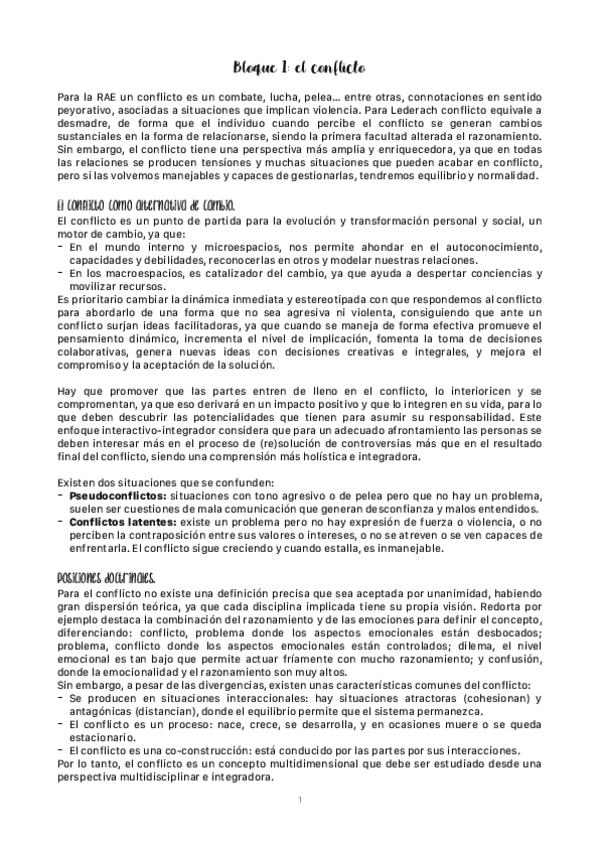 Bloque 1: el conflicto

Para la RAE un conflicto es un combate, lucha, pelea… entre otras, connotaciones en sentido peyorativo, asociadas a situaciones que implican violencia. Para Lederach conflicto equivale a desmadre, de forma que el individuo cuando percibe el conflicto se generan cambios sustanciales en la forma de relacionarse, siendo la primera facultad alterada el razonamiento. Sin embargo, el conflicto tiene una perspectiva más amplia y enriquecedora, ya que en todas las relaciones se producen tensiones y muchas situaciones que pueden acabar en conflicto, pero si las volvemos manejables y capaces de gestionarlas, tendremos equilibrio y normalidad.

El conflicto como alternativa de cambio.
El conflicto es un punto de partida para la evolución y transformación personal y social, un motor de cambio, ya que:
- En el mundo interno y microespacios, nos permite ahondar en el autoconocimiento, capacidades y debilidades, reconocerlas en otros y modelar nuestras relaciones.
- En los macroespacios, es catalizador del cambio, ya que ayuda a despertar conciencias y movilizar recursos.
Es prioritario cambiar la dinámica inmediata y estereotipada con que respondemos al conflicto para abordarlo de una forma que no sea agresiva ni violenta, consiguiendo que ante un conflicto surjan ideas facilitadoras, ya que cuando se maneja de forma efectiva promueve el pensamiento dinámico, incrementa el nivel de implicación, fomenta la toma de decisiones colaborativas, genera nuevas ideas con decisiones creativas e integrales, y mejora el compromiso y la aceptación de la solución.

Hay que promover que las partes entren de lleno en el conflicto, lo interioricen y se comprometan, ya que eso derivará en un impacto positivo y que lo integren en su vida, para lo que deben descubrir las potencialidades que tienen para asumir su responsabilidad. Este enfoque interactivo-integrador considera que para un adecuado afrontamiento las personas se deben interesar más en el proceso de (re)solución de controversias más que en el resultado final del conflicto, siendo una comprensión más holística e integradora.

Existen dos situaciones que se confunden:
- Pseudoconflictos: situaciones con tono agresivo o de pelea pero que no hay un problema, suelen ser cuestiones de mala comunicación que generan desconfianza y malos entendidos.
- Conflictos latentes: existe un problema pero no hay expresión de fuerza o violencia, o no perciben la contraposición entre sus valores o intereses, o no se atreven o se ven capaces de enfrentarla. El conflicto sigue creciendo y cuando estalla, es inmanejable.

Posiciones doctrinales.
Para el conflicto no existe una definición precisa que sea aceptada por unanimidad, habiendo gran dispersión teórica, ya que cada disciplina implicada tiene su propia visión. Redorta por ejemplo destaca la combinación del razonamiento y de las emociones para definir el concepto, diferenciando: conflicto, problema donde los aspectos emocionales están desbocados; problema, conflicto donde los aspectos emocionales están controlados; dilema, el nivel emocional es tan bajo que permite actuar fríamente con mucho razonamiento; y confusión, donde la emocionalidad y el razonamiento son muy altos.
Sin embargo, a pesar de las divergencias, existen unas características comunes del conflicto:
- Se producen en situaciones interaccionales: hay situaciones atractoras (cohesionan) y antagónicas (distancian), donde el equilibrio permite que el sistema permanezca.
- El conflicto es un proceso: nace, crece, se desarrolla, y en ocasiones muere o se queda estacionario.
- El conflicto es una co-construcción: está conducido por las partes por sus interacciones.
Por lo tanto, el conflicto es un concepto multidimensional que debe ser estudiado desde una perspectiva multidisciplinar e integradora.

1